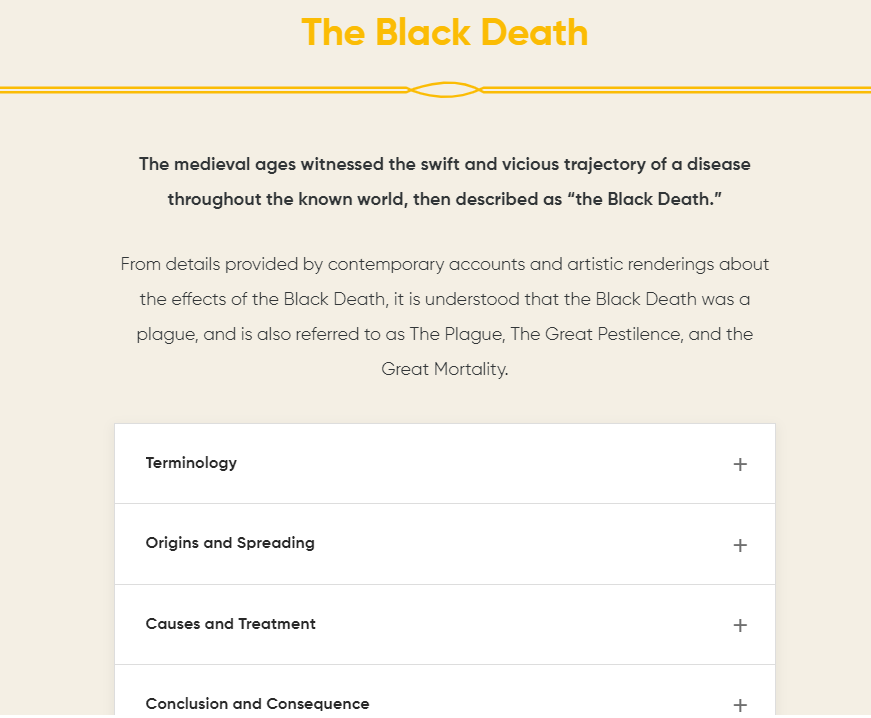 The Black Death

The medieval ages witnessed the swift and vicious trajectory of a disease throughout the known world, then described as “the Black Death.”

From details provided by contemporary accounts and artistic renderings about the effects of the Black Death, it is understood that the Black Death was a plague, and is also referred to as The Plague, The Great Pestilence, and the Great Mortality.

Terminology +

Origins and Spreading +

Causes and Treatment +

Conclusion and Consequence +